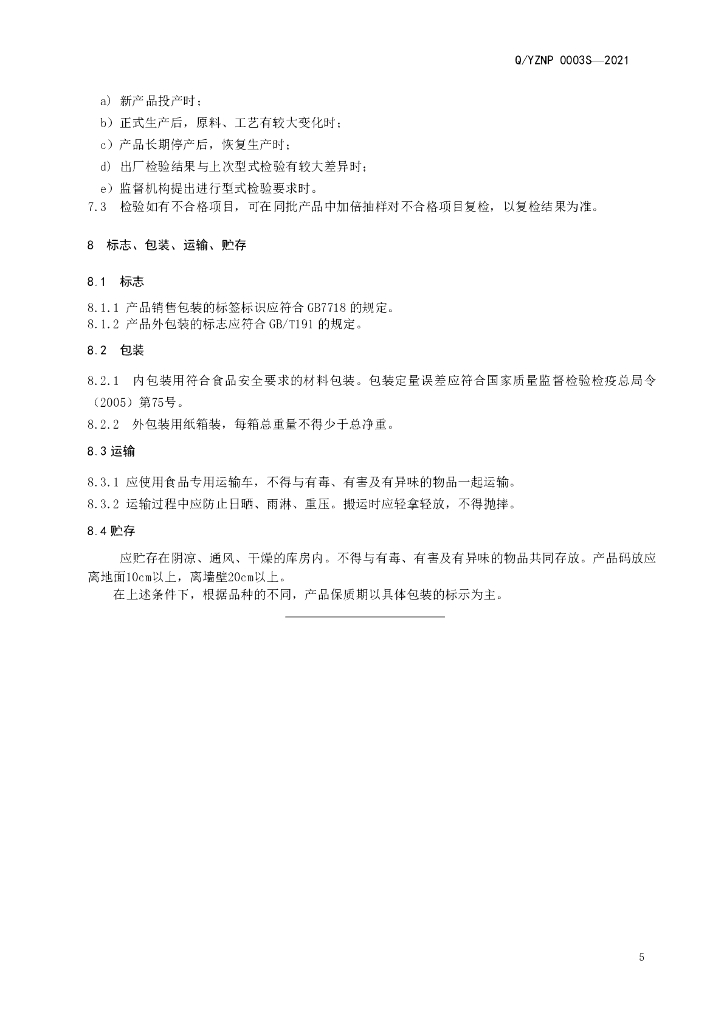 Q/YZNP 0003S—2021

a) 新产品投产时；

b) 正式生产后，原料、工艺有较大变化时；

c) 产品长期停产后，恢复生产时；

d) 出厂检验结果与上次型式检验有较大差异时；

e) 监督机构提出进行型式检验要求时。

7.3 检验如有不合格项目，可在同批产品中加倍抽样对不合格项目复检，以复检结果为准。

8 标志、包装、运输、贮存

8.1 标志

8.1.1 产品销售包装的标签标识应符合 GB7718 的规定。

8.1.2 产品外包装的标志应符合 GB/T191 的规定。

8.2 包装

8.2.1 内包装用符合食品安全要求的材料包装。包装定量误差应符合国家质量监督检验检疫总局令（2005）第75号。

8.2.2 外包装用纸箱装，每箱总重量不得少于总净重。

8.3 运输

8.3.1 应使用食品专用运输车，不得与有毒、有害及有异味的物品一起运输。

8.3.2 运输过程中应防止日晒、雨淋、重压。搬运时应轻拿轻放，不得抛摔。

8.4 贮存

应贮存在阴凉、通风、干燥的库房内。不得与有毒、有害及有异味的物品共同存放。产品码放应离地面10cm以上，离墙壁20cm以上。

在上述条件下，根据品种的不同，产品保质期以具体包装的标示为主。

5